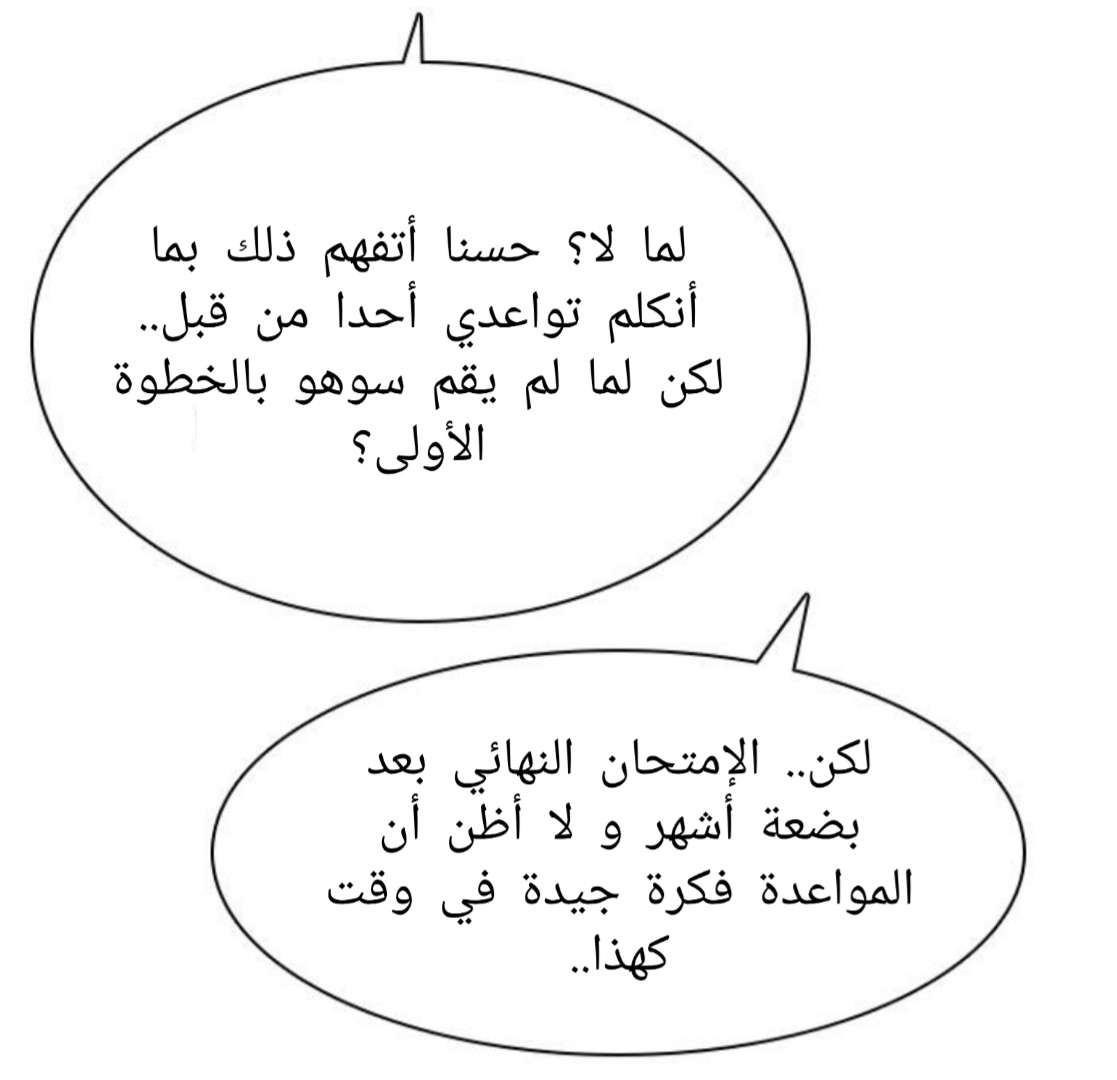 لما لا؟ حسنا أتفهم ذلك بما أنكلم تواعدي أحدا من قبل.. لكن لما لم يقم سوهو بالخطوة الأولى؟

لكن.. الإمتحان النهائي بعد بضعة أشهر و لا أظن أن المواعدة فكرة جيدة في وقت كهذا..